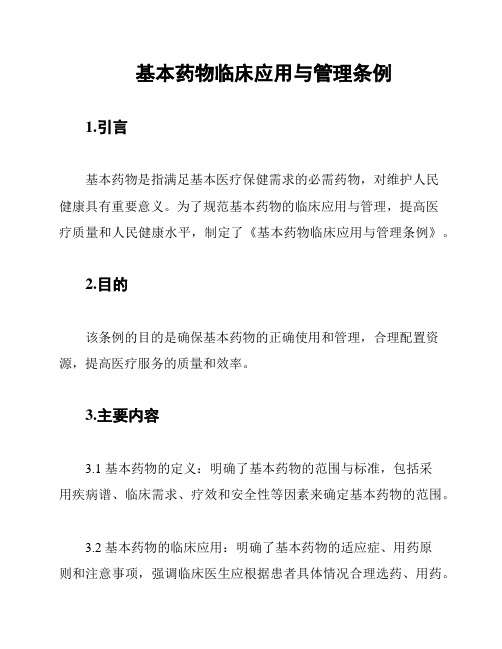 基本药物临床应用与管理条例

1.引言

基本药物是指满足基本医疗保健需求的必需药物，对维护人民健康具有重要意义。为了规范基本药物的临床应用与管理，提高医疗质量和人民健康水平，制定了《基本药物临床应用与管理条例》。

2.目的

该条例的目的是确保基本药物的正确使用和管理，合理配置资源，提高医疗服务的质量和效率。

3.主要内容

3.1 基本药物的定义：明确了基本药物的范围与标准，包括采用疾病谱、临床需求、疗效和安全性等因素来确定基本药物的范围。

3.2 基本药物的临床应用：明确了基本药物的适应症、用药原则和注意事项，强调临床医生应根据患者具体情况合理选药、用药。